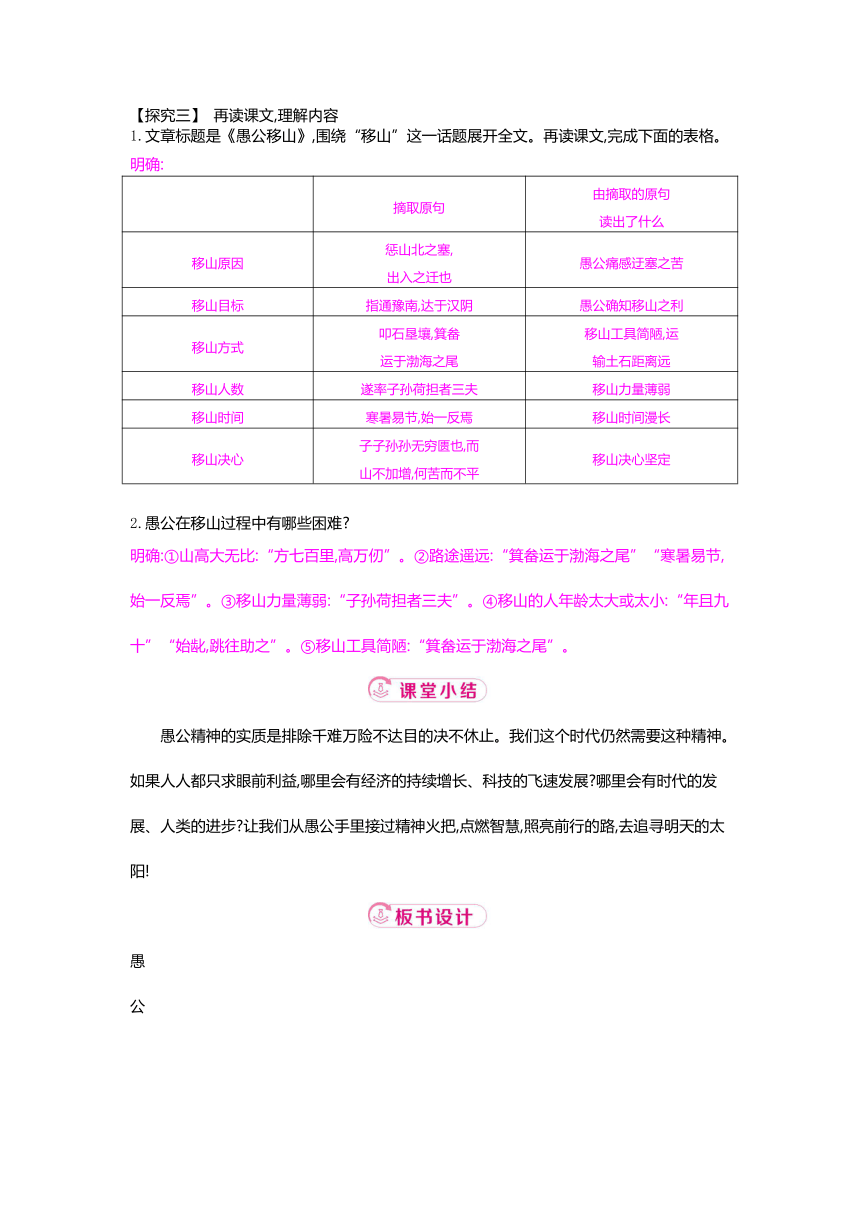 【探究三】 再读课文,理解内容

1. 文章标题是《愚公移山》,围绕“移山”这一话题展开全文。再读课文,完成下面的表格。

明确:

| | 摘取原句 | 由摘取的原句读出了什么 |
|---|---|---|
| 移山原因 | 惩山北之塞,出入之迂也 | 愚公痛感迂塞之苦 |
| 移山目标 | 指通豫南,达于汉阴 | 愚公确知移山之利 |
| 移山方式 | 叩石垦壤,箕畚运于渤海之尾 | 移山工具简陋,运输土石距离远 |
| 移山人数 | 遂率子孙荷担者三夫 | 移山力量薄弱 |
| 移山时间 | 寒暑易节,始一反焉 | 移山时间漫长 |
| 移山决心 | 子子孙孙无穷匮也,而山不加增,何苦而不平 | 移山决心坚定 |

2. 愚公在移山过程中有哪些困难?

明确:①山高大无比:“方七百里,高万仞”。②路途遥远:“箕畚运于渤海之尾”“寒暑易节,始一反焉”。③移山力量薄弱:“子孙荷担者三夫”。④移山的人年龄太大或太小:“年且九十”“始龀,跳往助之”。⑤移山工具简陋:“箕畚运于渤海之尾”。

课堂小结

愚公精神的实质是排除千难万险不达目的决不休止。我们这个时代仍然需要这种精神。如果人人都只求眼前利益,哪里会有经济的持续增长、科技的飞速发展?哪里会有时代的发展、人类的进步?让我们从愚公手里接过精神火把,点燃智慧,照亮前行的路,去追寻明天的太阳!

板书设计

愚

公